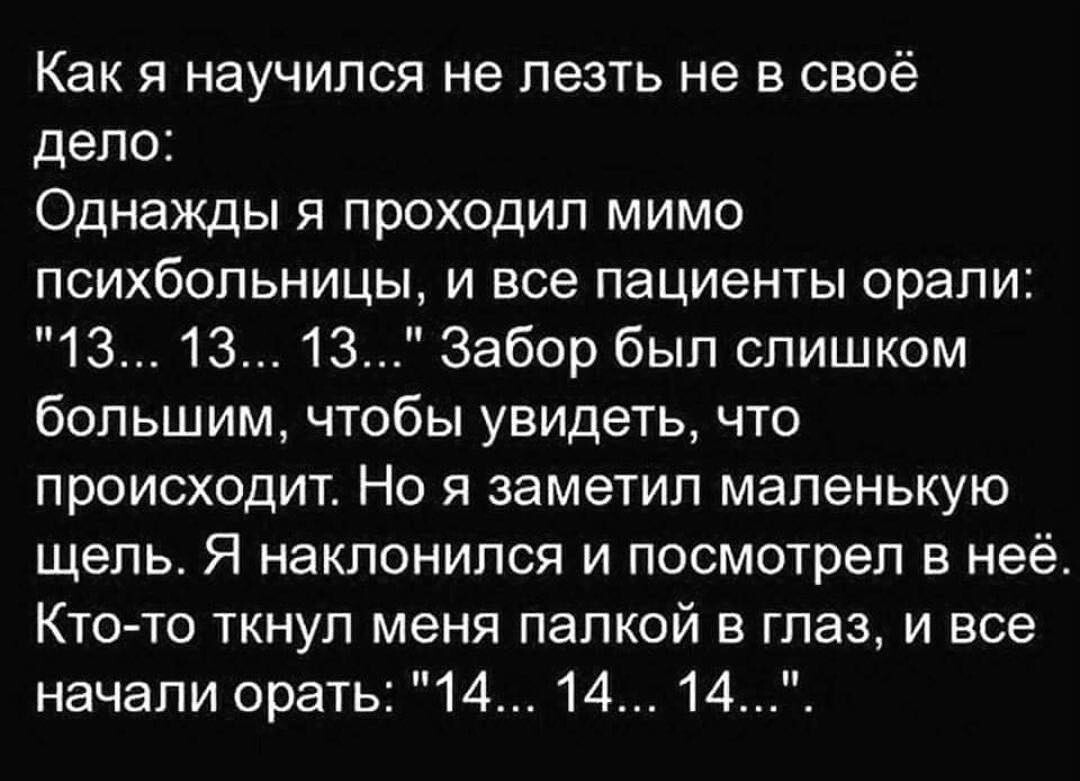 Как я научился не лезть не в своё дело:
Однажды я проходил мимо психбольницы, и все пациенты орали: "13... 13... 13..." Забор был слишком большим, чтобы увидеть, что происходит. Но я заметил маленькую щель. Я наклонился и посмотрел в неё. Кто-то ткнул меня палкой в глаз, и все начали орать: "14... 14... 14...".